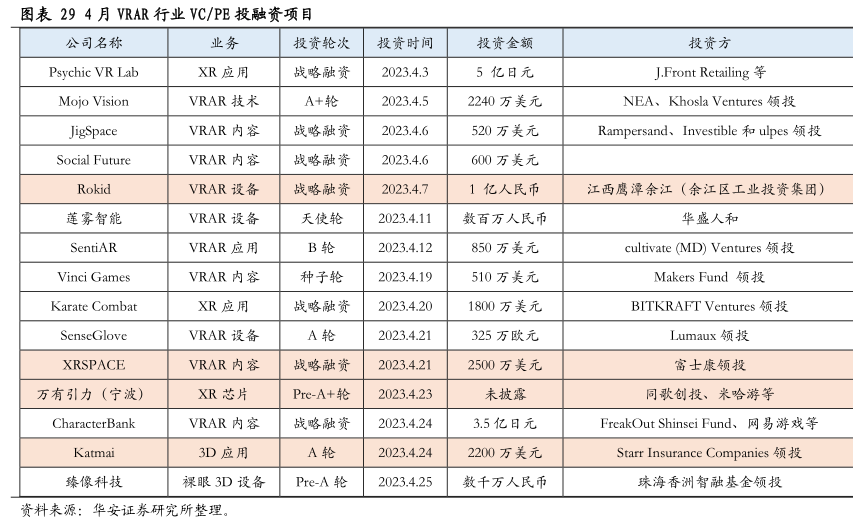 图表 29 4 月 VRAR 行业 VC/PE 投融资项目

| 公司名称 | 业务 | 投资轮次 | 投资时间 | 投资金额 | 投资方 |
|---|---|---|---|---|---|
| Psychic VR Lab | XR 应用 | 战略融资 | 2023.4.3 | 5 亿日元 | J.Front Retailing 等 |
| Mojo Vision | VRAR 技术 | A+轮 | 2023.4.5 | 2240 万美元 | NEA、Khosla Ventures 领投 |
| JigSpace | VRAR 内容 | 战略融资 | 2023.4.6 | 520 万美元 | Rampersand、Investible 和 ulpes 领投 |
| Social Future | VRAR 内容 | 战略融资 | 2023.4.6 | 600 万美元 | |
| Rokid | VRAR 设备 | 战略融资 | 2023.4.7 | 1 亿人民币 | 江西鹰潭余江（余江区工业投资集团） |
| 莲雾智能 | VRAR 设备 | 天使轮 | 2023.4.11 | 数百万人民币 | 华盛人和 |
| SentiAR | VRAR 应用 | B 轮 | 2023.4.12 | 850 万美元 | cultivate (MD) Ventures 领投 |
| Vinci Games | VRAR 内容 | 种子轮 | 2023.4.19 | 510 万美元 | Makers Fund 领投 |
| Karate Combat | XR 应用 | 战略融资 | 2023.4.20 | 1800 万美元 | BITKRAFT Ventures 领投 |
| SenseGlove | VRAR 设备 | A 轮 | 2023.4.21 | 325 万欧元 | Lumaux 领投 |
| XRSPACE | VRAR 内容 | 战略融资 | 2023.4.21 | 2500 万美元 | 富士康领投 |
| 万有引力（宁波） | XR 芯片 | Pre-A+轮 | 2023.4.23 | 未披露 | 同歌创投、米哈游等 |
| CharacterBank | VRAR 内容 | 战略融资 | 2023.4.24 | 3.5 亿日元 | FreakOut Shinsei Fund、网易游戏等 |
| Katmai | 3D 应用 | A 轮 | 2023.4.24 | 2200 万美元 | Starr Insurance Companies 领投 |
| 臻像科技 | 裸眼 3D 设备 | Pre-A 轮 | 2023.4.25 | 数千万人民币 | 珠海香洲智融基金领投 |

资料来源：华安证券研究所整理。